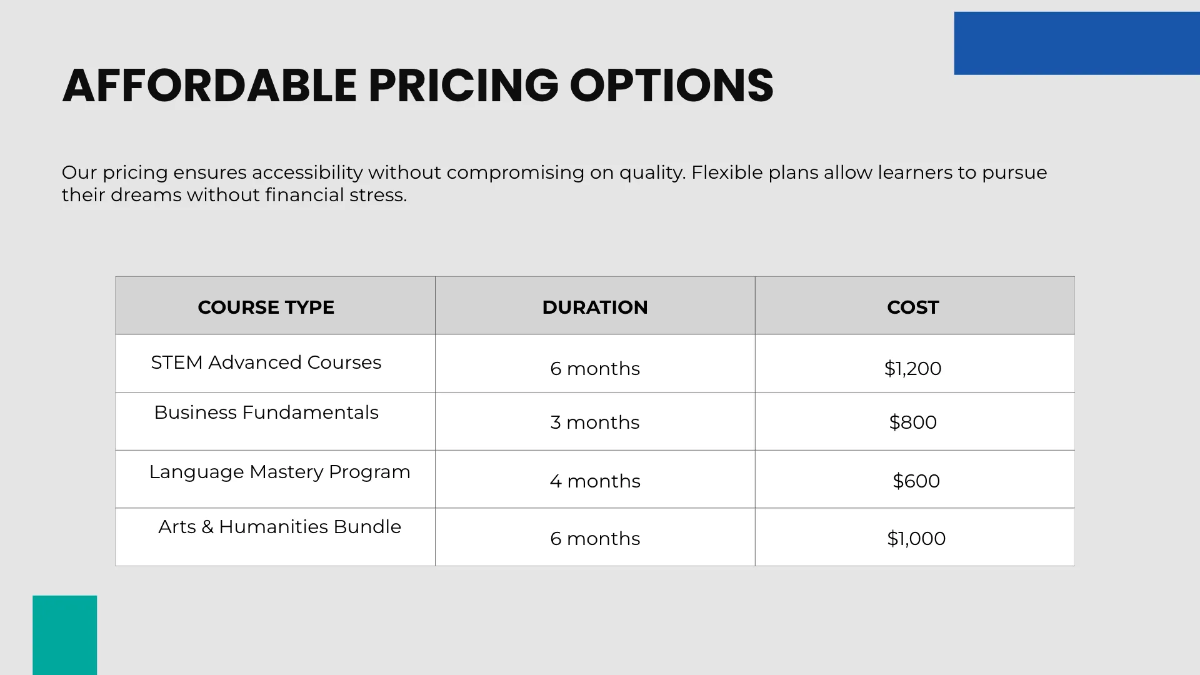 AFFORDABLE PRICING OPTIONS

Our pricing ensures accessibility without compromising on quality. Flexible plans allow learners to pursue their dreams without financial stress.

| COURSE TYPE | DURATION | COST |
|---|---|---|
| STEM Advanced Courses | 6 months | \$1,200 |
| Business Fundamentals | 3 months | \$800 |
| Language Mastery Program | 4 months | \$600 |
| Arts & Humanities Bundle | 6 months | \$1,000 |